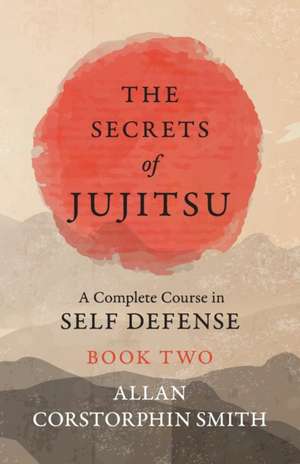 THE SECRETS of JUJITSU

A Complete Course in SELF DEFENSE

BOOK TWO

ALLAN CORSTORPHIN SMITH